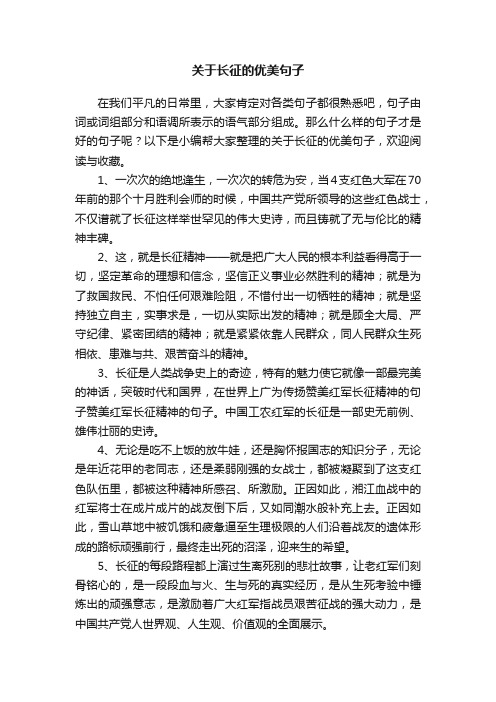 关于长征的优美句子

在我们平凡的日常里，大家肯定对各类句子都很熟悉吧，句子由词或词组部分和语调所表示的语气部分组成。那么什么样的句子才是好的句子呢？以下是小编帮大家整理的关于长征的优美句子，欢迎阅读与收藏。

1、一次次的绝地逢生，一次次的转危为安，当4支红色大军在70年前的那个十月胜利会师的时候，中国共产党所领导的这些红色战士，不仅谱就了长征这样举世罕见的伟大史诗，而且铸就了无与伦比的精神丰碑。

2、这，就是长征精神——就是把广大人民的根本利益看得高于一切，坚定革命的理想和信念，坚信正义事业必然胜利的精神；就是为了救国救民、不怕任何艰难险阻，不惜付出一切牺牲的精神；就是坚持独立自主，实事求是，一切从实际出发的精神；就是顾全大局、严守纪律、紧密团结的精神；就是紧紧依靠人民群众，同人民群众生死相依、患难与共、艰苦奋斗的精神。

3、长征是人类战争史上的奇迹，特有的魅力使它就像一部最完美的神话，突破时代和国界，在世界上广为传扬赞美红军长征精神的句子赞美红军长征精神的句子。中国工农红军的长征是一部史无前例、雄伟壮丽的史诗。

4、无论是吃不上饭的放牛娃，还是胸怀报国志的知识分子，无论是年近花甲的老同志，还是柔弱刚强的女战士，都被凝聚到了这支红色队伍里，都被这种精神所感召、所激励。正因如此，湘江血战中的红军将士在成片成片的战友倒下后，又如同潮水般补充上去。正因如此，雪山草地中被饥饿和疲惫逼至生理极限的人们沿着战友的遗体形成的路标顽强前行，最终走出死的沼泽，迎来生的希望。

5、长征的每段路程都上演过生离死别的悲壮故事，让老红军们刻骨铭心的，是一段段血与火、生与死的真实经历，是从生死考验中锤炼出的顽强意志，是激励着广大红军指战员艰苦征战的强大动力，是中国共产党人世界观、人生观、价值观的全面展示。